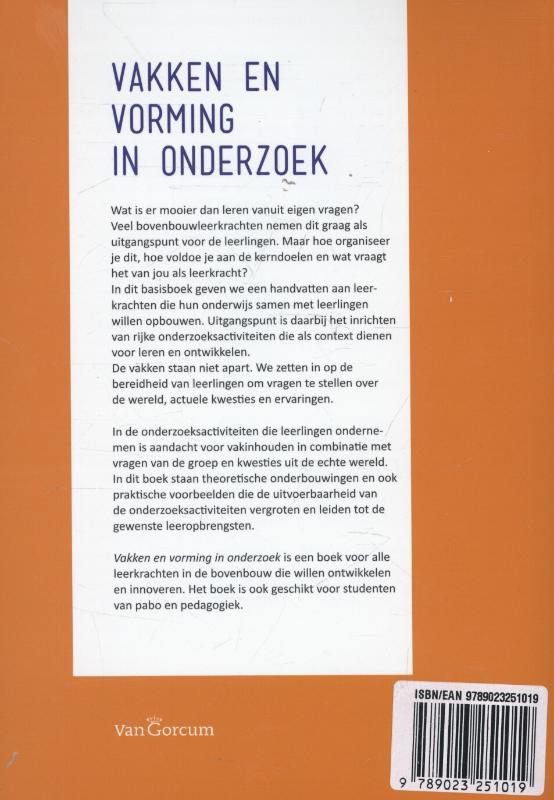 VAKKEN EN VORMING IN ONDERZOEK

Wat is er mooier dan leren vanuit eigen vragen? Veel bovenbouwleerkrachten nemen dit graag als uitgangspunt voor de leerlingen. Maar hoe organiseer je dit, hoe voldoe je aan de kerndoelen en wat vraagt het van jou als leerkracht?
In dit basisboek geven we een handvatten aan leerkrachten die hun onderwijs samen met leerlingen willen opbouwen. Uitgangspunt is daarbij het inrichten van rijke onderzoeksactiviteiten die als context dienen voor leren en ontwikkelen.
De vakken staan niet apart. We zetten in op de bereidheid van leerlingen om vragen te stellen over de wereld, actuele kwesties en ervaringen.

In de onderzoeksactiviteiten die leerlingen ondernemen is aandacht voor vakinhouden in combinatie met vragen van de groep en kwesties uit de echte wereld. In dit boek staan theoretische onderbouwingen en ook praktische voorbeelden die de uitvoerbaarheid van de onderzoeksactiviteiten vergroten en leiden tot de gewenste leeropbrengsten.

Vakken en vorming in onderzoek is een boek voor alle leerkrachten in de bovenbouw die willen ontwikkelen en innoveren. Het boek is ook geschikt voor studenten van pabo en pedagogiek.

Van Gorcum

ISBN/EAN 9789023251019

9 789023 251019